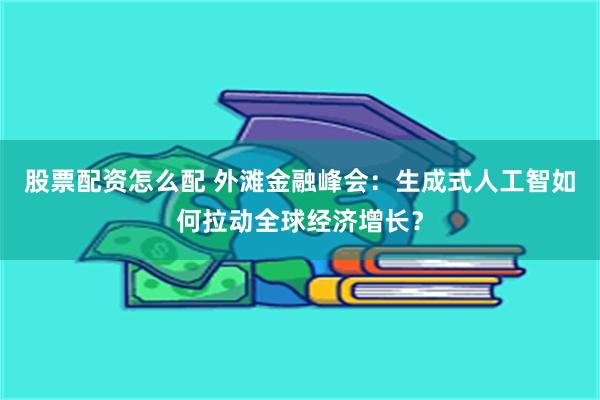 股票配资怎么配 外滩金融峰会：生成式人工智如何拉动全球经济增长？